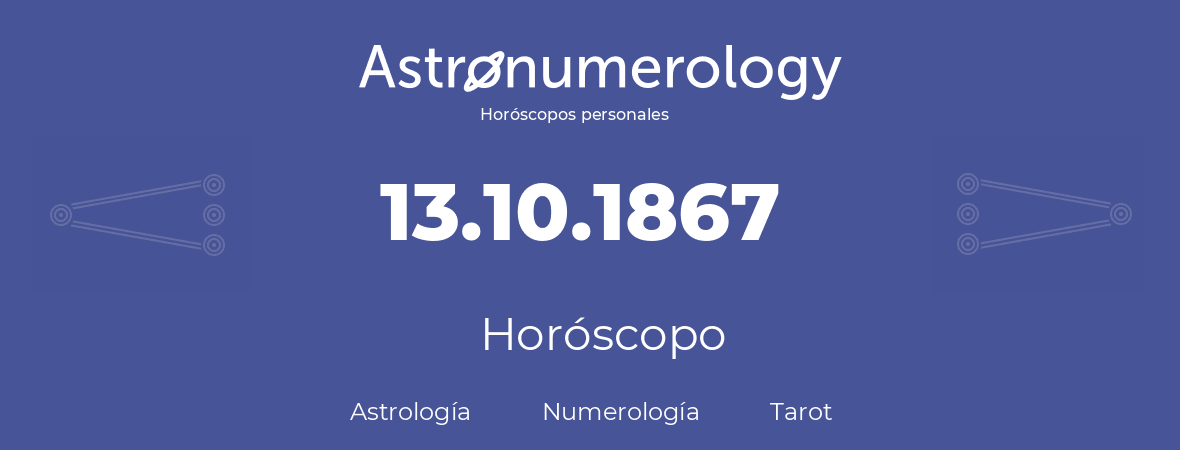 Astronumerology
Horóscopos personales

13.10.1867

Horóscopo

Astrología Numerología Tarot